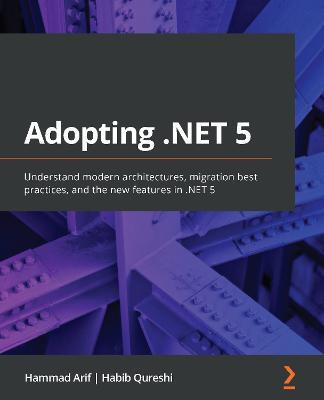 Adopting .NET 5

Understand modern architectures, migration best practices, and the new features in .NET 5

Hammad Arif | Habib Qureshi